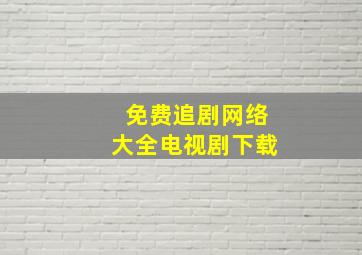 免费追剧网络
大全电视剧下载